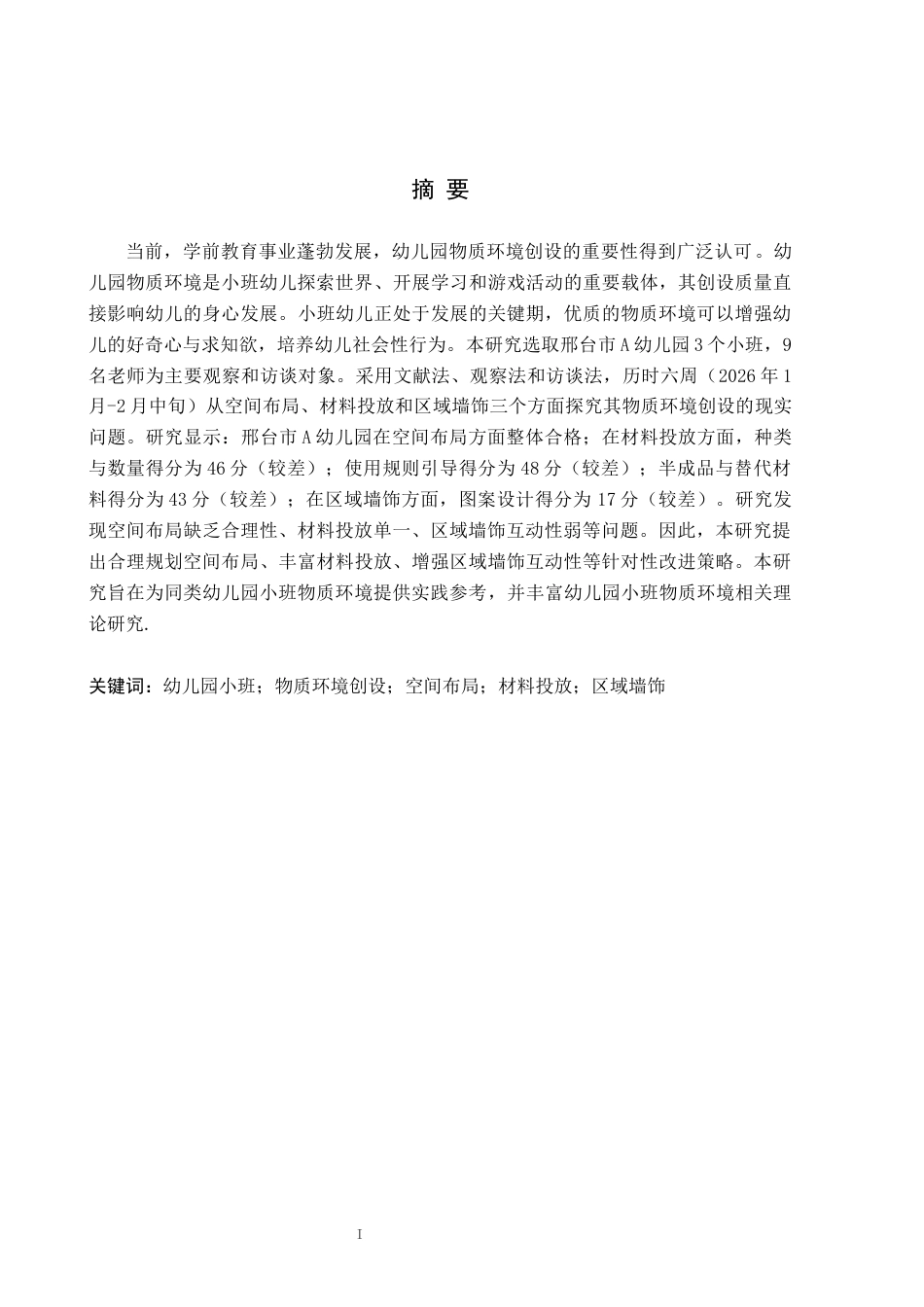 摘 要

当前，学前教育事业蓬勃发展，幼儿园物质环境创设的重要性得到广泛认可。幼儿园物质环境是小班幼儿探索世界、开展学习和游戏活动的重要载体，其创设质量直接影响幼儿的身心发展。小班幼儿正处于发展的关键期，优质的物质环境可以增强幼儿的好奇心与求知欲，培养幼儿社会性行为。本研究选取邢台市A幼儿园3个小班，9名老师为主要观察和访谈对象。采用文献法、观察法和访谈法，历时六周（2026年1月-2月中旬）从空间布局、材料投放和区域墙饰三个方面探究其物质环境创设的现实问题。研究显示：邢台市A幼儿园在空间布局方面整体合格；在材料投放方面，种类与数量得分为46分（较差）；使用规则引导得分为48分（较差）；半成品与替代材料得分为43分（较差）；在区域墙饰方面，图案设计得分为17分（较差）。研究发现空间布局缺乏合理性、材料投放单一、区域墙饰互动性弱等问题。因此，本研究提出合理规划空间布局、丰富材料投放、增强区域墙饰互动性等针对性改进策略。本研究旨在为同类幼儿园小班物质环境提供实践参考，并丰富幼儿园小班物质环境相关理论研究.

关键词：幼儿园小班；物质环境创设；空间布局；材料投放；区域墙饰

I